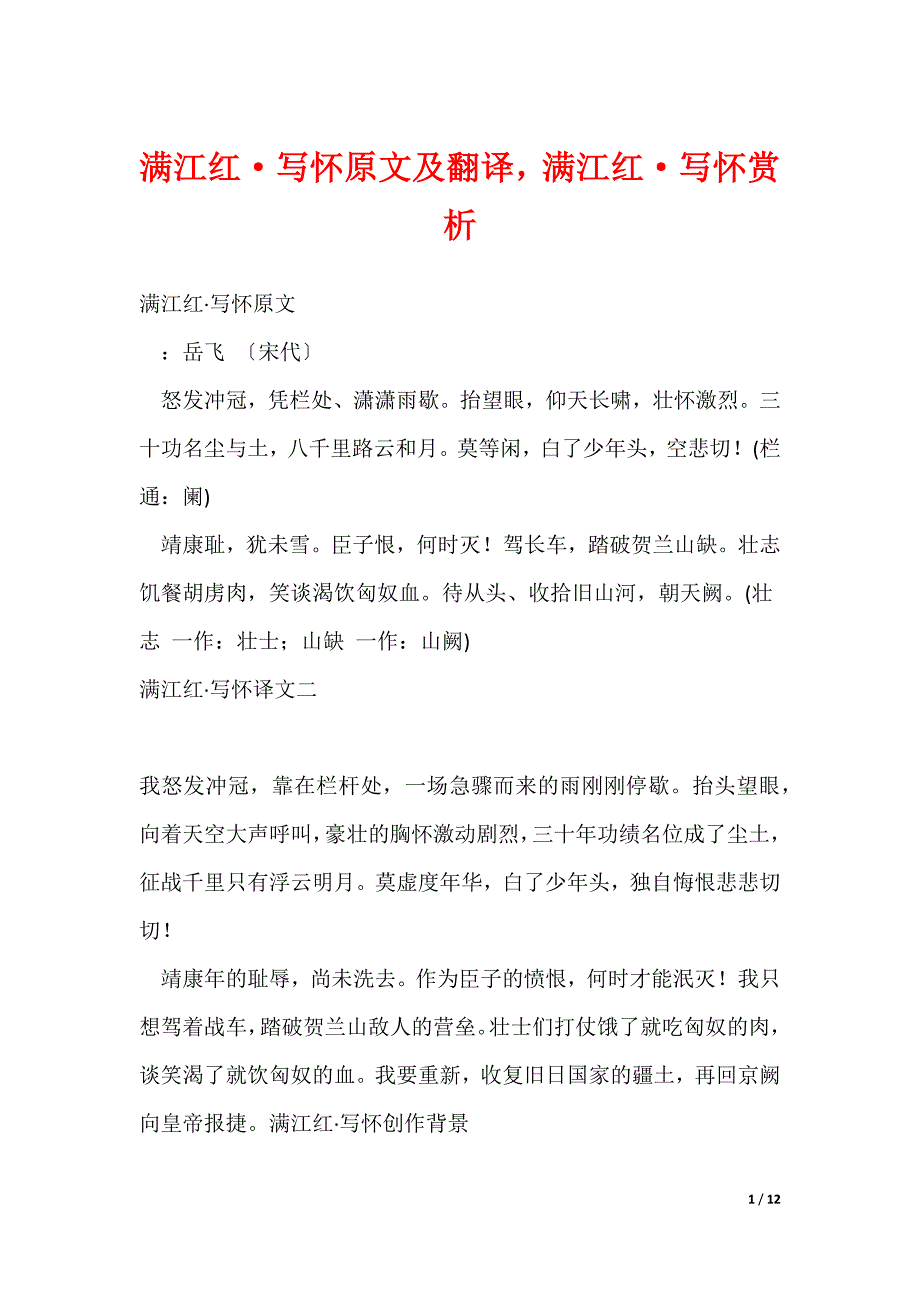 满江红·写怀原文及翻译，满江红·写怀赏析

满江红·写怀原文

：岳飞 〔宋代〕

怒发冲冠，凭栏处、潇潇雨歇。抬望眼，仰天长啸，壮怀激烈。三十功名尘与土，八千里路云和月。莫等闲，白了少年头，空悲切！(栏 通：阑)

靖康耻，犹未雪。臣子恨，何时灭！驾长车，踏破贺兰山缺。壮志饥餐胡虏肉，笑谈渴饮匈奴血。待从头、收拾旧山河，朝天阙。(壮志 一作：壮士；山缺 一作：山阙)

满江红·写怀译文二

我怒发冲冠，靠在栏杆处，一场急骤而来的雨刚刚停歇。抬头望眼，向着天空大声呼叫，豪壮的胸怀激动剧烈，三十年功绩名位成了尘土，征战千里只有浮云明月。莫虚度年华，白了少年头，独自悔恨悲悲切切！

靖康年的耻辱，尚未洗去。作为臣子的愤恨，何时才能泯灭！我只想驾着战车，踏破贺兰山敌人的营垒。壮士们打仗饿了就吃匈奴的肉，谈笑渴了就饮匈奴的血。我要重新，收复旧日国家的疆土，再回京阙向皇帝报捷。满江红·写怀创作背景

1 / 12